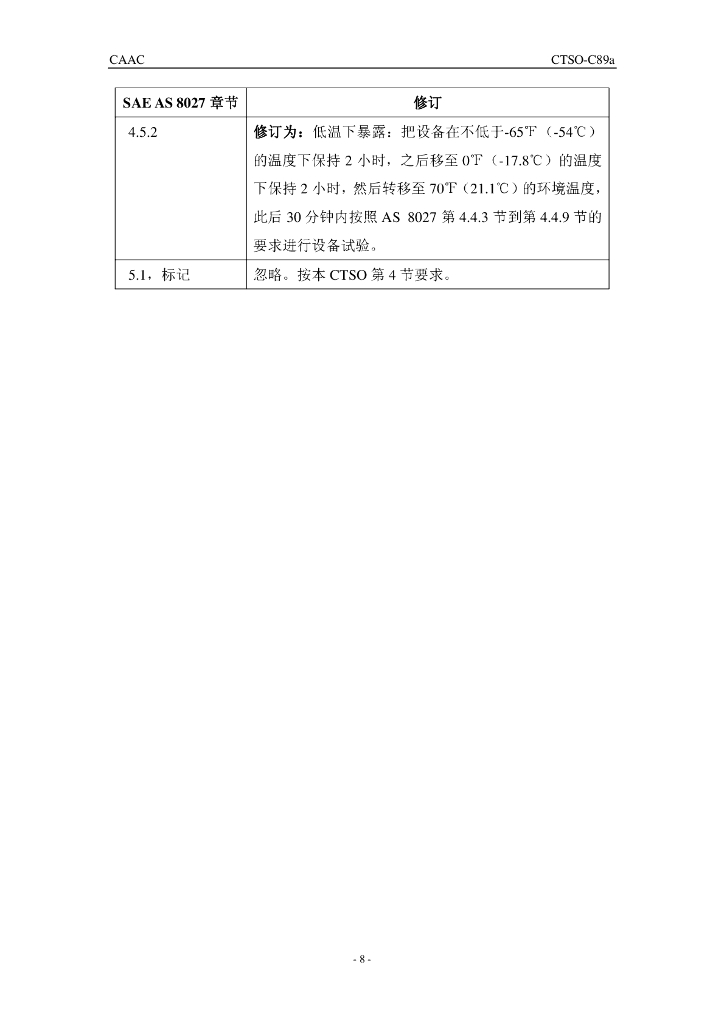 CAAC

CTSO-C89a

| SAE AS 8027 章节 | 修订 |
|---|---|
| 4.5.2 | 修订为：低温下暴露：把设备在不低于-65℉（-54℃）的温度下保持 2 小时，之后移至 0℉（-17.8℃）的温度下保持 2 小时，然后转移至 70℉（21.1℃）的环境温度，此后 30 分钟内按照 AS 8027 第 4.4.3 节到第 4.4.9 节的要求进行设备试验。 |
| 5.1，标记 | 忽略。按本 CTSO 第 4 节要求。 |

- 8 -